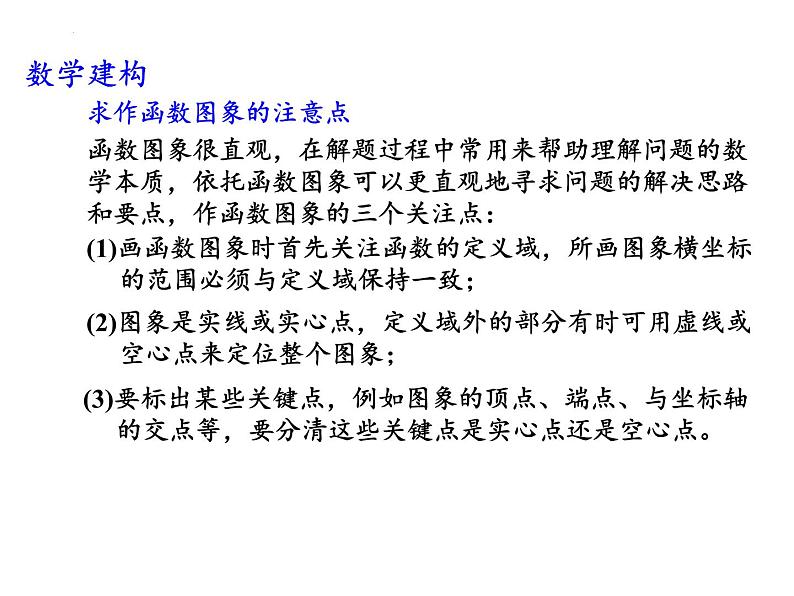 数学建构

求作函数图象的注意点

函数图象很直观，在解题过程中常用来帮助理解问题的数学本质，依托函数图象可以更直观地寻求问题的解决思路和要点，作函数图象的三个关注点：

(1)画函数图象时首先关注函数的定义域，所画图象横坐标的范围必须与定义域保持一致；

(2)图象是实线或实心点，定义域外的部分有时可用虚线或空心点来定位整个图象；

(3)要标出某些关键点，例如图象的顶点、端点、与坐标轴的交点等，要分清这些关键点是实心点还是空心点。